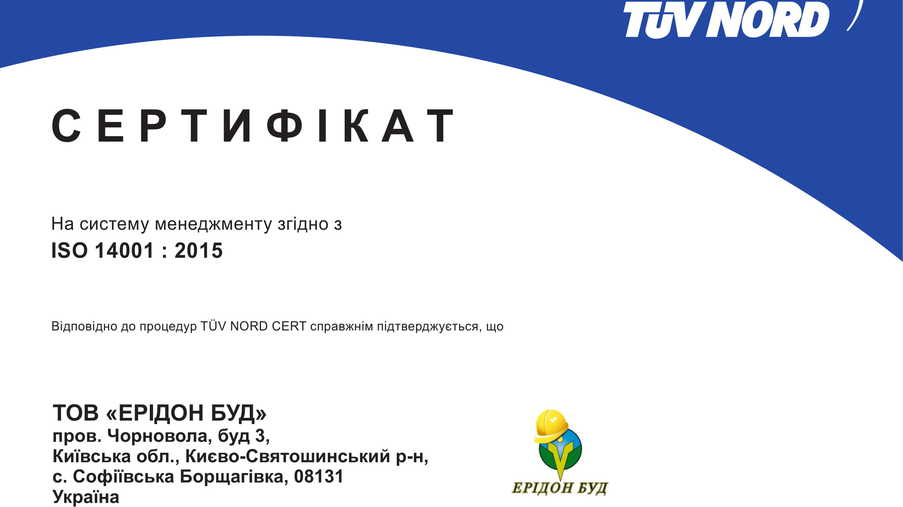 TÜV NORD

СЕРТИФІКАТ

На систему менеджменту згідно з
ISO 14001 : 2015

Відповідно до процедур TÜV NORD CERT справжнім підтверджується, що

ТОВ «ЕРІДОН БУД»
пров. Чорновола, буд 3,
Київська обл., Києво-Святошинський р-н,
с. Софіївська Борщагівка, 08131
Україна

ЕРІДОН БУД